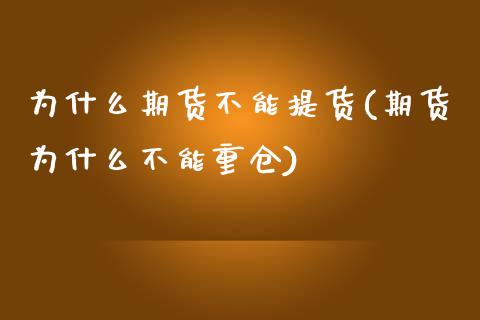 为什么期货不能提货(期货为什么不能重仓)